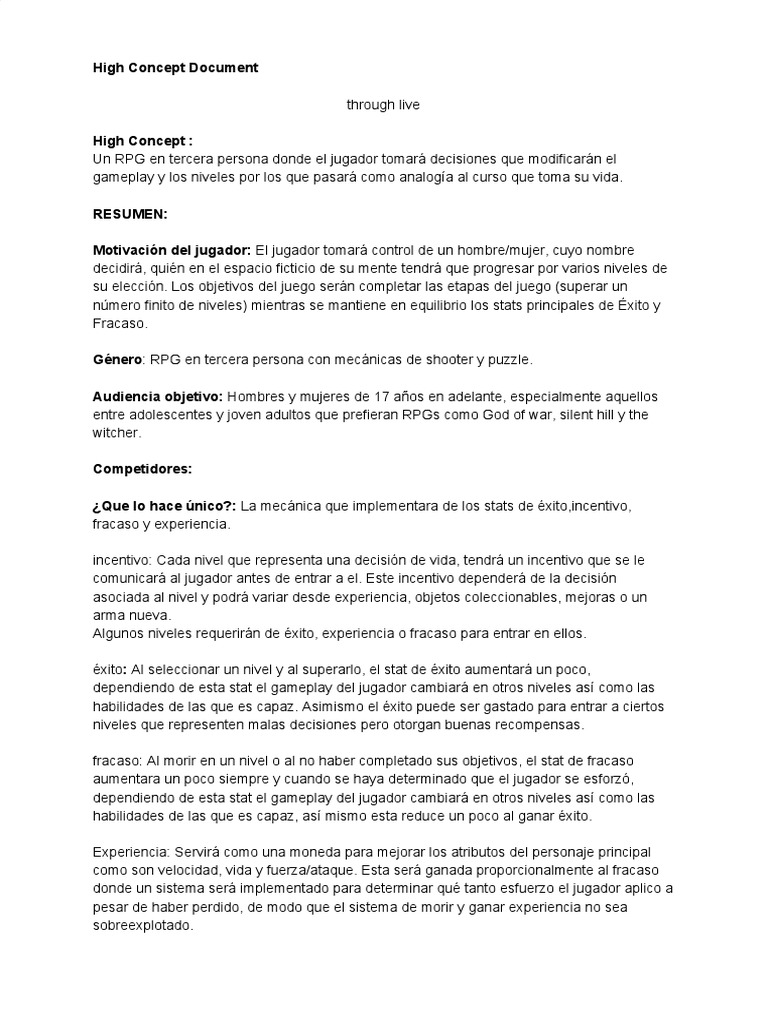 High Concept Document

through live

High Concept :
Un RPG en tercera persona donde el jugador tomará decisiones que modificarán el gameplay y los niveles por los que pasará como analogía al curso que toma su vida.

RESUMEN:

Motivación del jugador: El jugador tomará control de un hombre/mujer, cuyo nombre decidirá, quién en el espacio ficticio de su mente tendrá que progresar por varios niveles de su elección. Los objetivos del juego serán completar las etapas del juego (superar un número finito de niveles) mientras se mantiene en equilibrio los stats principales de Éxito y Fracaso.

Género: RPG en tercera persona con mecánicas de shooter y puzzle.

Audiencia objetivo: Hombres y mujeres de 17 años en adelante, especialmente aquellos entre adolescentes y joven adultos que prefieran RPGs como God of war, silent hill y the witcher.

Competidores:

¿Que lo hace único?: La mecánica que implementara de los stats de éxito,incentivo, fracaso y experiencia.

incentivo: Cada nivel que representa una decisión de vida, tendrá un incentivo que se le comunicará al jugador antes de entrar a el. Este incentivo dependerá de la decisión asociada al nivel y podrá variar desde experiencia, objetos coleccionables, mejoras o un arma nueva.
Algunos niveles requerirán de éxito, experiencia o fracaso para entrar en ellos.

éxito: Al seleccionar un nivel y al superarlo, el stat de éxito aumentará un poco, dependiendo de esta stat el gameplay del jugador cambiará en otros niveles así como las habilidades de las que es capaz. Asimismo el éxito puede ser gastado para entrar a ciertos niveles que representen malas decisiones pero otorgan buenas recompensas.

fracaso: Al morir en un nivel o al no haber completado sus objetivos, el stat de fracaso aumentara un poco siempre y cuando se haya determinado que el jugador se esforzó, dependiendo de esta stat el gameplay del jugador cambiará en otros niveles así como las habilidades de las que es capaz, así mismo esta reduce un poco al ganar éxito.

Experiencia: Servirá como una moneda para mejorar los atributos del personaje principal como son velocidad, vida y fuerza/ataque. Esta será ganada proporcionalmente al fracaso donde un sistema será implementado para determinar qué tanto esfuerzo el jugador aplico a pesar de haber perdido, de modo que el sistema de morir y ganar experiencia no sea sobreexplotado.